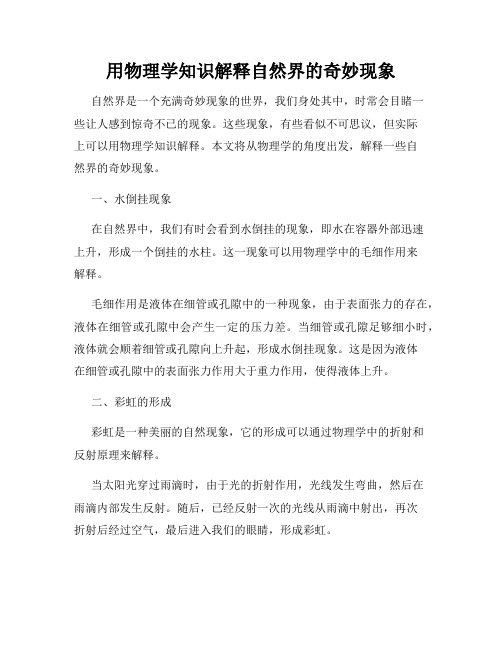 用物理学知识解释自然界的奇妙现象

自然界是一个充满奇妙现象的世界，我们身处其中，时常会目睹一些让人感到惊奇不已的现象。这些现象，有些看似不可思议，但实际上可以用物理学知识解释。本文将从物理学的角度出发，解释一些自然界的奇妙现象。

一、水倒挂现象

在自然界中，我们有时会看到水倒挂的现象，即水在容器外部迅速上升，形成一个倒挂的水柱。这一现象可以用物理学中的毛细作用来解释。

毛细作用是液体在细管或孔隙中的一种现象，由于表面张力的存在，液体在细管或孔隙中会产生一定的压力差。当细管或孔隙足够细小时，液体就会顺着细管或孔隙向上升起，形成水倒挂现象。这是因为液体在细管或孔隙中的表面张力作用大于重力作用，使得液体上升。

二、彩虹的形成

彩虹是一种美丽的自然现象，它的形成可以通过物理学中的折射和反射原理来解释。

当太阳光穿过雨滴时，由于光的折射作用，光线发生弯曲，然后在雨滴内部发生反射。随后，已经反射一次的光线从雨滴中射出，再次折射后经过空气，最后进入我们的眼睛，形成彩虹。